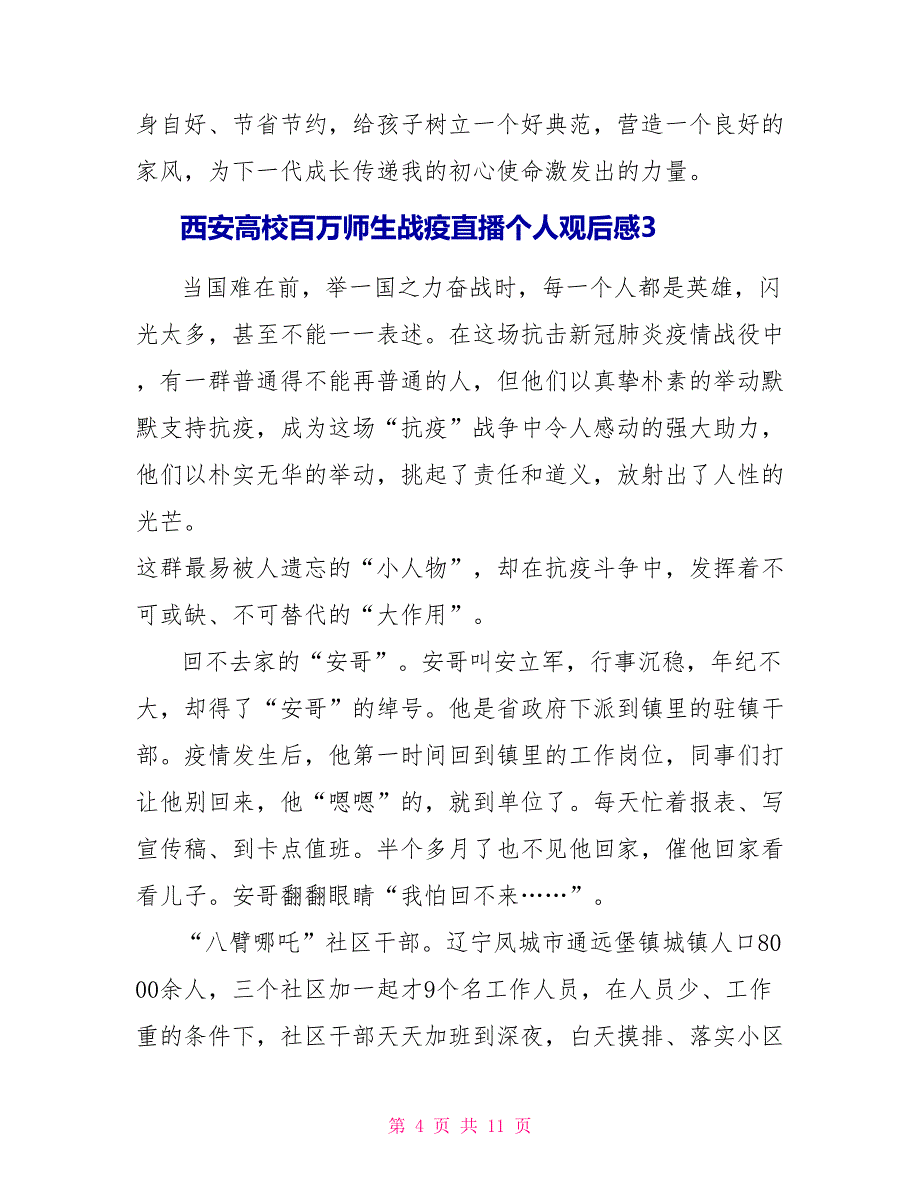 身自好、节省节约，给孩子树立一个好典范，营造一个良好的家风，为下一代成长传递我的初心使命激发出的力量。

西安高校百万师生战疫直播个人观后感3

当国难在前，举一国之力奋战时，每一个人都是英雄，闪光太多，甚至不能一一表述。在这场抗击新冠肺炎疫情战役中，有一群普通得不能再普通的人，但他们以真挚朴素的举动默默支持抗疫，成为这场“抗疫”战争中令人感动的强大助力，他们以朴实无华的举动，挑起了责任和道义，放射出了人性的光芒。

这群最易被人遗忘的“小人物”，却在抗疫斗争中，发挥着不可或缺、不可替代的“大作用”。

回不去家的“安哥”。安哥叫安立军，行事沉稳，年纪不大，却得了“安哥”的绰号。他是省政府下派到镇里的驻镇干部。疫情发生后，他第一时间回到镇里的工作岗位，同事们打让他别回来，他“嗯嗯”的，就到单位了。每天忙着报表、写宣传稿、到卡点值班。半个多月了也不见他回家，催他回家看看儿子。安哥翻翻眼睛“我怕回不来……”。

“八臂哪吒”社区干部。辽宁凤城市通远堡镇城镇人口8000余人，三个社区加一起才9个名工作人员，在人员少、工作重的条件下，社区干部天天加班到深夜，白天摸排、落实小区

第 4 页 共 11 页